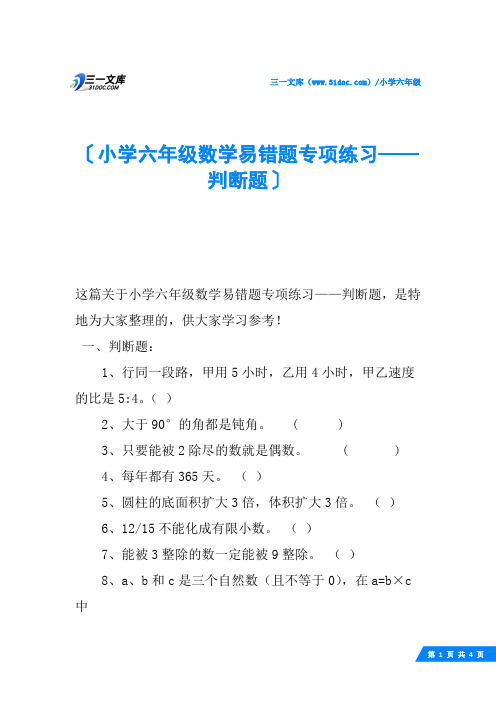 三一文库
31DOC.COM

三一文库（www.31doc.com）/小学六年级

〔小学六年级数学易错题专项练习——判断题〕

这篇关于小学六年级数学易错题专项练习——判断题，是特地为大家整理的，供大家学习参考！

一、判断题：

1、行同一段路，甲用 5 小时，乙用 4 小时，甲乙速度的比是 5:4。（ ）

2、大于 90° 的角都是钝角。 （ ）

3、只要能被 2 除尽的数就是偶数。 （ ）

4、每年都有 365 天。 （ ）

5、圆柱的底面积扩大 3 倍，体积扩大 3 倍。 （ ）

6、12/15 不能化成有限小数。 （ ）

7、能被 3 整除的数一定能被 9 整除。 （ ）

8、a、b 和 c 是三个自然数（且不等于 0），在 a=b×c 中

第 1 页 共 4 页